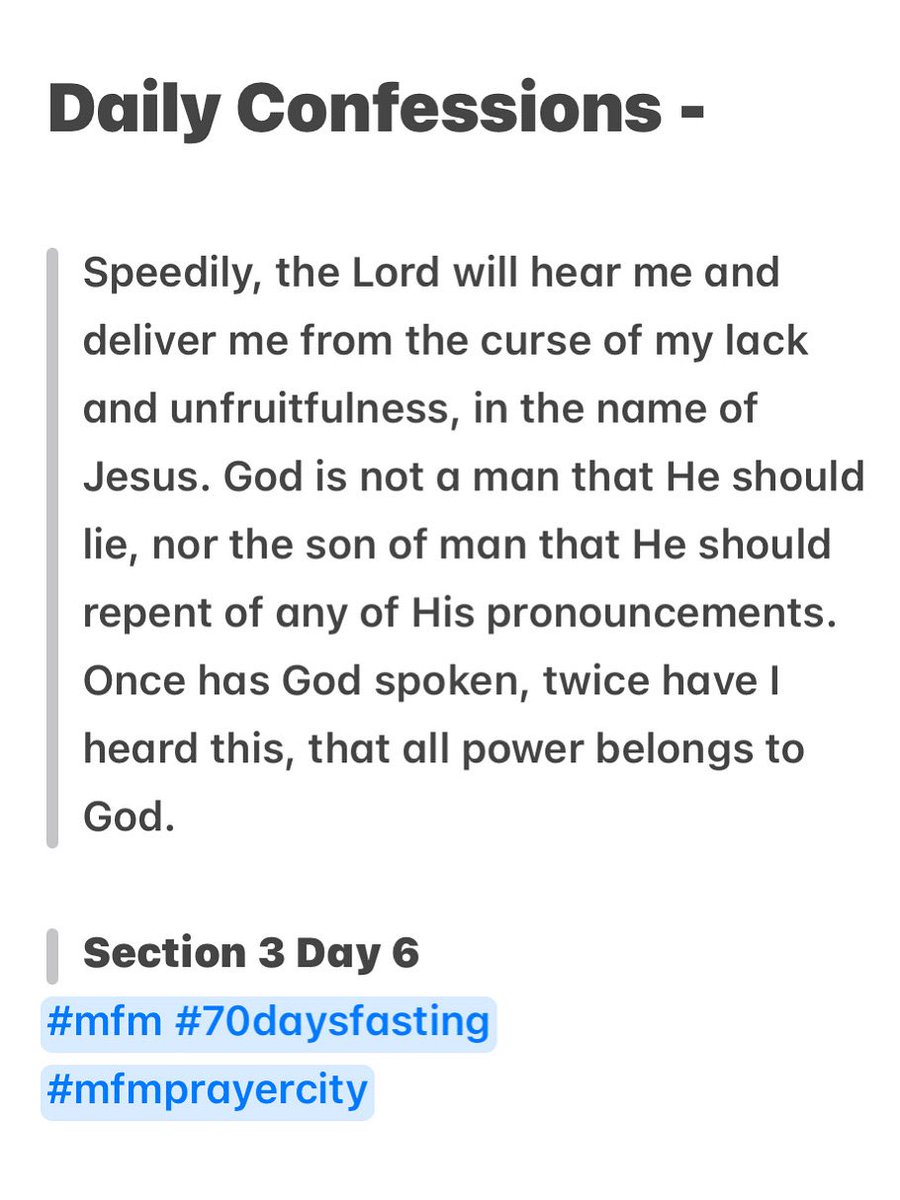 Daily Confessions -

Speedily, the Lord will hear me and deliver me from the curse of my lack and unfruitfulness, in the name of Jesus. God is not a man that He should lie, nor the son of man that He should repent of any of His pronouncements. Once has God spoken, twice have I heard this, that all power belongs to God.

Section 3 Day 6
#mfm #70daysfasting
#mfmprayercity